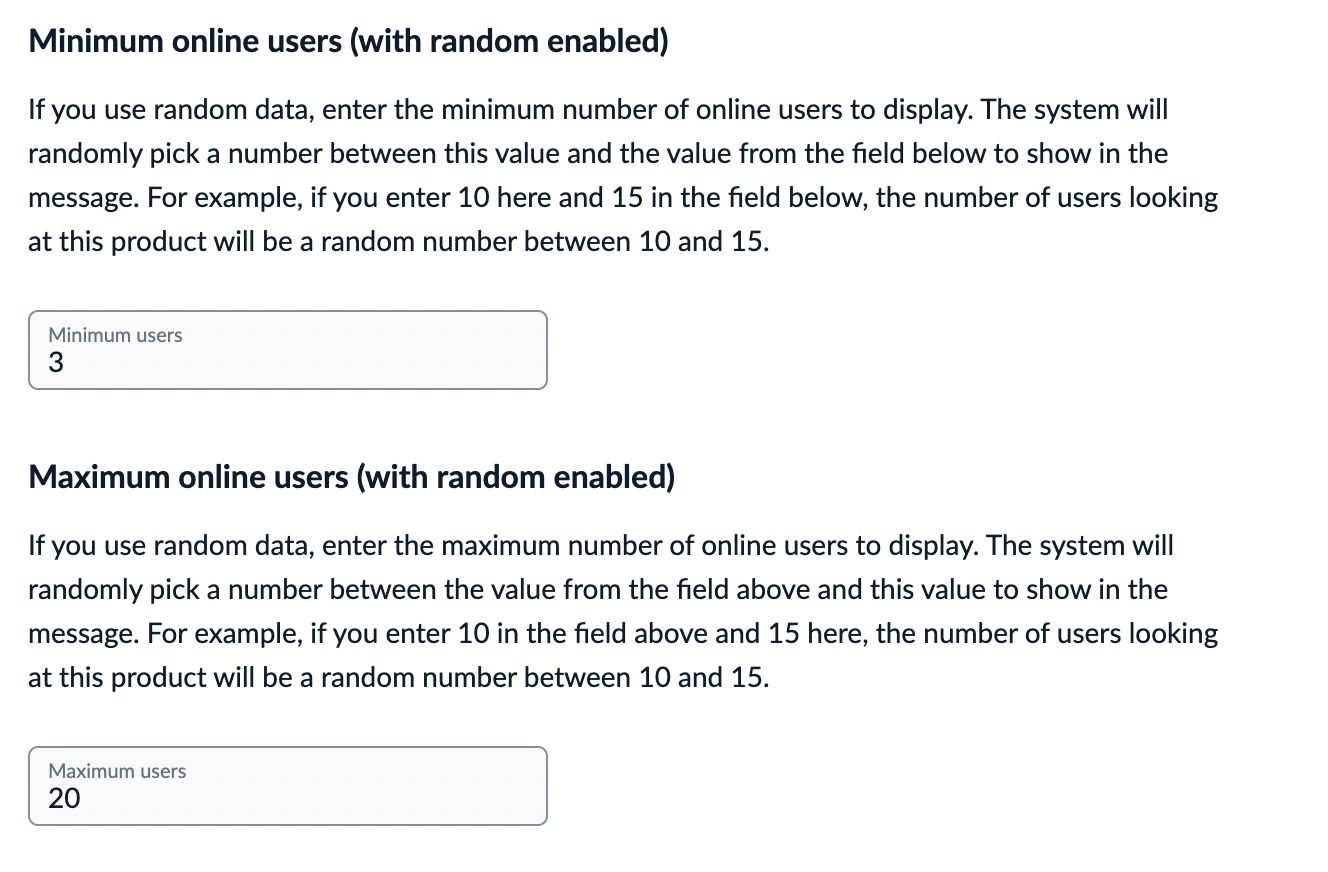 Minimum online users (with random enabled)

If you use random data, enter the minimum number of online users to display. The system will randomly pick a number between this value and the value from the field below to show in the message. For example, if you enter 10 here and 15 in the field below, the number of users looking at this product will be a random number between 10 and 15.

Minimum users
3

Maximum online users (with random enabled)

If you use random data, enter the maximum number of online users to display. The system will randomly pick a number between the value from the field above and this value to show in the message. For example, if you enter 10 in the field above and 15 here, the number of users looking at this product will be a random number between 10 and 15.

Maximum users
20